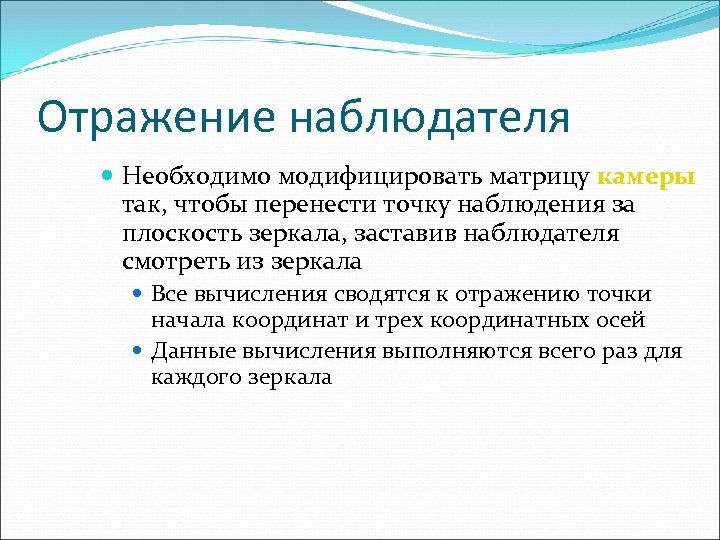 Отражение наблюдателя

Необходимо модифицировать матрицу камеры так, чтобы перенести точку наблюдения за плоскость зеркала, заставив наблюдателя смотреть из зеркала

Все вычисления сводятся к отражению точки начала координат и трех координатных осей

Данные вычисления выполняются всего раз для каждого зеркала